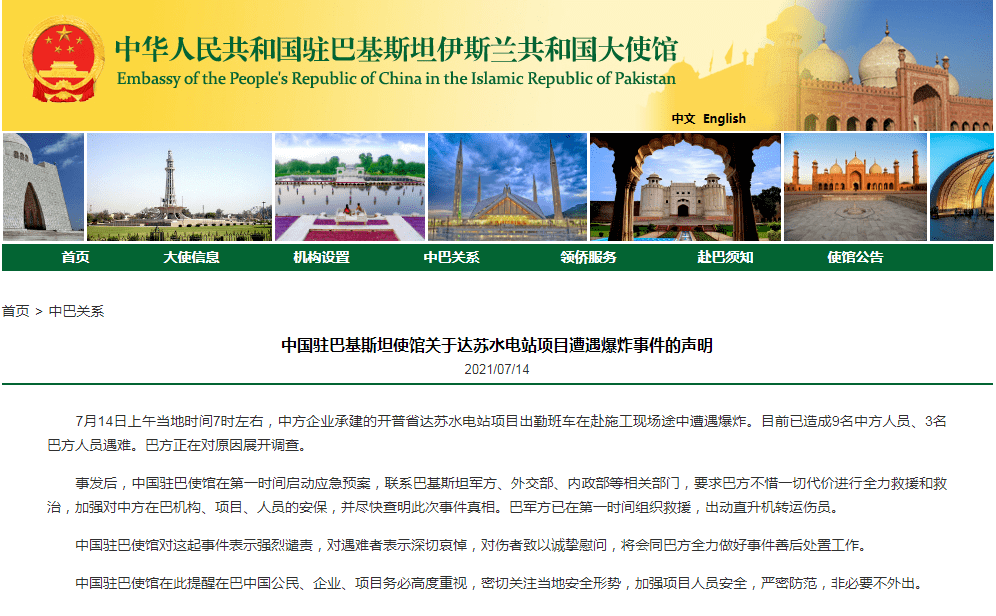 中华人民共和国驻巴基斯坦伊斯兰共和国大使馆
Embassy of the People's Republic of China in the Islamic Republic of Pakistan

中文 English

首页 大使信息 机构设置 中巴关系 领侨服务 赴巴须知 使馆公告

首页 > 中巴关系

中国驻巴基斯坦使馆关于达苏水电站项目遭遇爆炸事件的声明

2021/07/14

7月14日上午当地时间7时左右，中方企业承建的开普省达苏水电站项目出勤班车在赴施工现场途中遭遇爆炸。目前已造成9名中方人员、3名巴方人员遇难。巴方正在对原因展开调查。

事发后，中国驻巴使馆在第一时间启动应急预案，联系巴基斯坦军方、外交部、内政部等相关部门，要求巴方不惜一切代价进行全力救援和救治，加强对中方在巴机构、项目、人员的安保，并尽快查明此次事件真相。巴军方已在第一时间组织救援，出动直升机转运伤员。

中国驻巴使馆对这起事件表示强烈谴责，对遇难者表示深切哀悼，对伤者致以诚挚慰问，将会同巴方全力做好事件善后处置工作。

中国驻巴使馆在此提醒在巴中国公民、企业、项目务必高度重视，密切关注当地安全形势，加强项目人员安全，严密防范，非必要不外出。